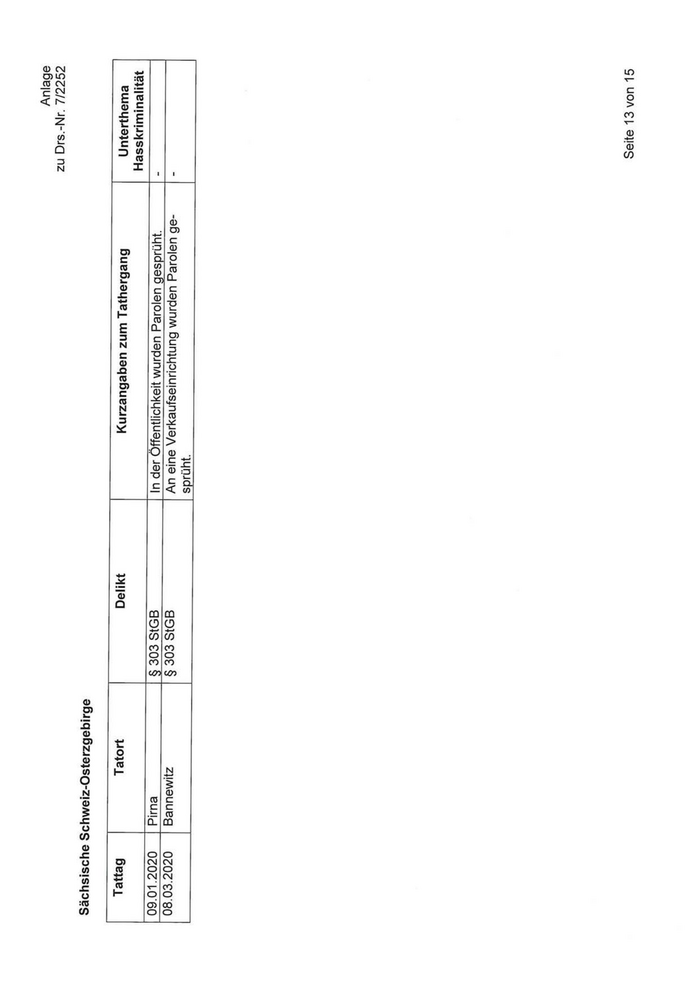 Anlage
zu Drs.-Nr. 7/2252

Sächsische Schweiz-Osterzgebirge

| Tattag | Tatort | Delikt | Kurzangaben zum Tathergang | Unterthema Hasskriminalität |
|---|---|---|---|---|
| 09.01.2020 | Pirna | § 303 StGB | In der Öffentlichkeit wurden Parolen gesprüht. | - |
| 08.03.2020 | Bannewitz | § 303 StGB | An eine Verkaufseinrichtung wurden Parolen gesprüht. | - |

Seite 13 von 15